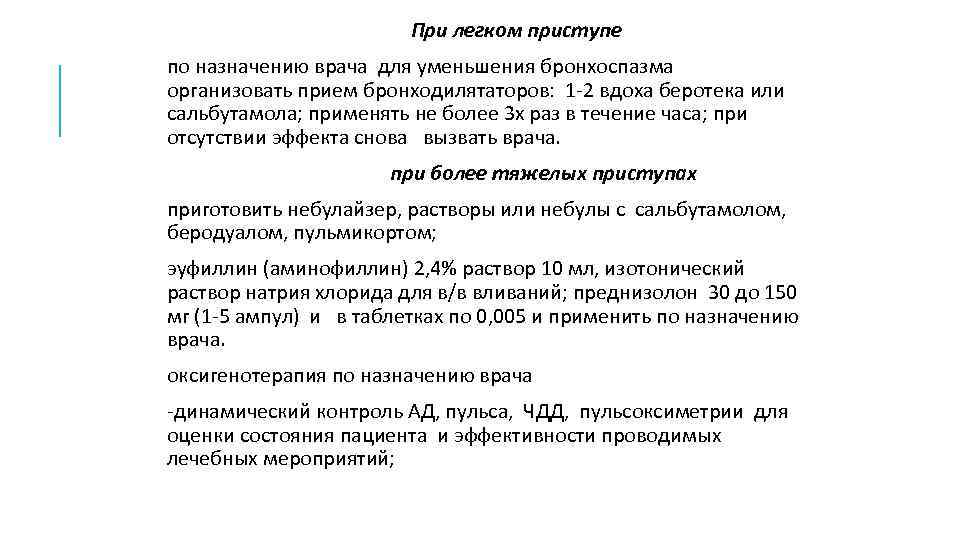 При легком приступе

по назначению врача для уменьшения бронхоспазма организовать прием бронходилятаторов: 1-2 вдоха беротека или сальбутамола; применять не более 3х раз в течение часа; при отсутствии эффекта снова вызвать врача.

при более тяжелых приступах

приготовить небулайзер, растворы или небулы с сальбутамолом, беродуалом, пульмикортом;

эуфиллин (аминофиллин) 2,4% раствор 10 мл, изотонический раствор натрия хлорида для в/в вливаний; преднизолон 30 до 150 мг (1-5 ампул) и в таблетках по 0,005 и применить по назначению врача.

оксигенотерапия по назначению врача

-динамический контроль АД, пульса, ЧДД, пульсоксиметрии для оценки состояния пациента и эффективности проводимых лечебных мероприятий;